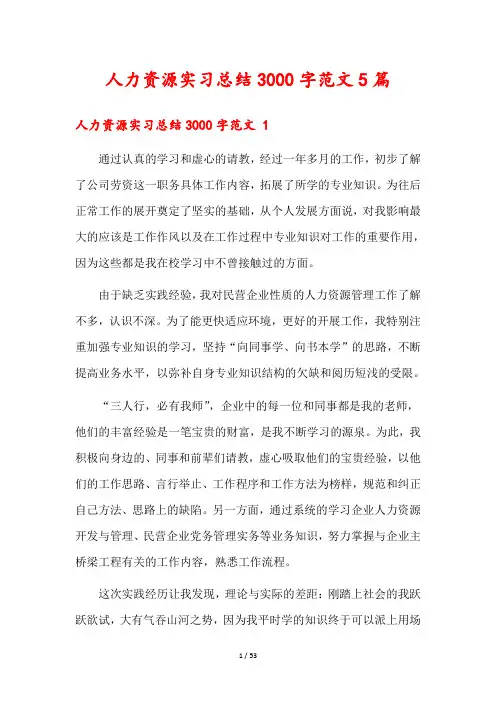 人力资源实习总结3000字范文5篇

人力资源实习总结3000字范文 1

通过认真的学习和虚心的请教，经过一年多月的工作，初步了解了公司劳资这一职务具体工作内容，拓展了所学的专业知识。为往后正常工作的展开奠定了坚实的基础，从个人发展方面说，对我影响最大的应该是工作作风以及在工作过程中专业知识对工作的重要作用，因为这些都是我在校学习中不曾接触过的方面。

由于缺乏实践经验，我对民营企业性质的人力资源管理工作了解不多，认识不深。为了能更快适应环境，更好的开展工作，我特别注重加强专业知识的学习，坚持“向同事学、向书本学”的思路，不断提高业务水平，以弥补自身专业知识结构的欠缺和阅历短浅的受限。

“三人行，必有我师”，企业中的每一位和同事都是我的老师，他们的丰富经验是一笔宝贵的财富，是我不断学习的源泉。为此，我积极向身边的、同事和前辈们请教，虚心吸取他们的宝贵经验，以他们的工作思路、言行举止、工作程序和工作方法为榜样，规范和纠正自己方法、思路上的缺陷。另一方面，通过系统的学习企业人力资源开发与管理、民营企业党务管理实务等业务知识，努力掌握与企业主桥梁工程有关的工作内容，熟悉工作流程。

这次实践经历让我发现，理论与实际的差距：刚踏上社会的我跃跃欲试，大有气吞山河之势，因为我平时学的知识终于可以派上用场

1 / 53